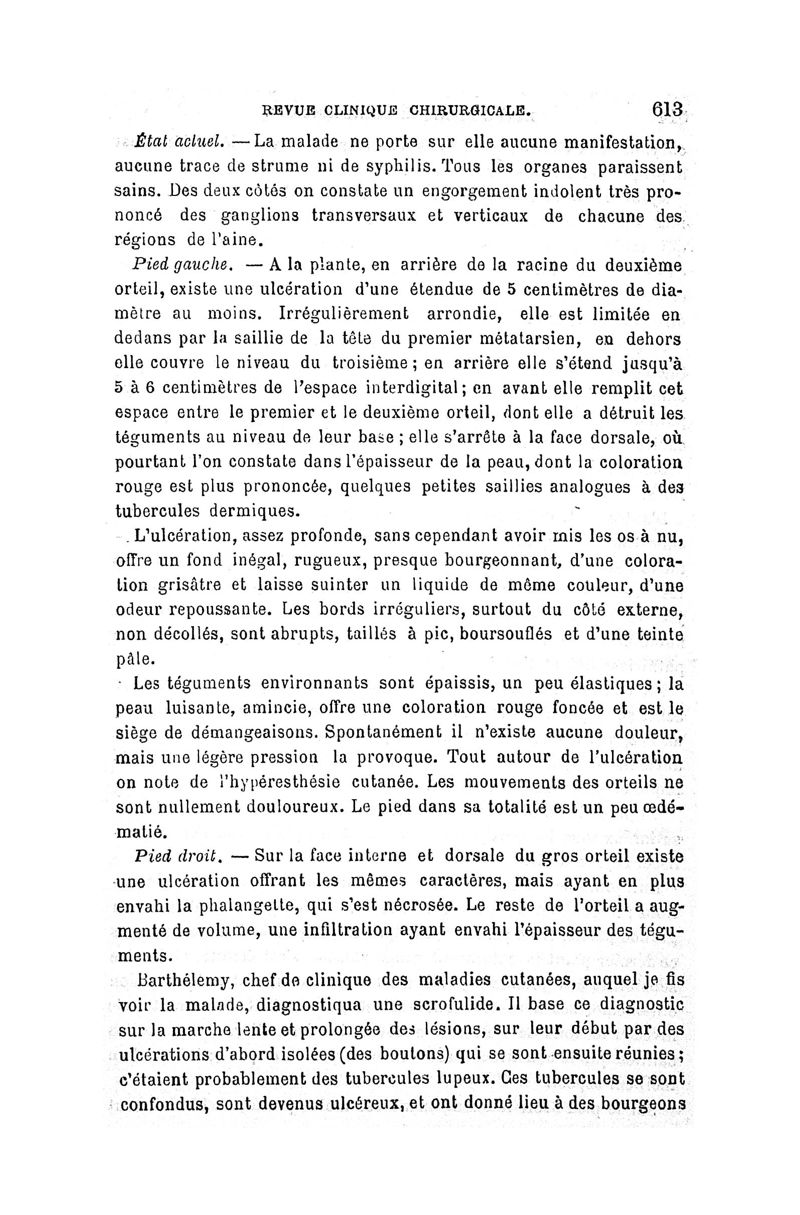 REVUE CLINIQUE CHIRURGICALE. 613

État actuel. — La malade ne porte sur elle aucune manifestation, aucune trace de strume ni de syphilis. Tous les organes paraissent sains. Des deux côtés on constate un engorgement indolent très prononcé des ganglions transversaux et verticaux de chacune des régions de l'aine.

Pied gauche. — A la plante, en arrière de la racine du deuxième orteil, existe une ulcération d'une étendue de 5 centimètres de diamètre au moins. Irrégulièrement arrondie, elle est limitée en dedans par la saillie de la tête du premier métatarsien, en dehors elle couvre le niveau du troisième; en arrière elle s'étend jusqu'à 5 à 6 centimètres de l'espace interdigital; en avant elle remplit cet espace entre le premier et le deuxième orteil, dont elle a détruit les téguments au niveau de leur base; elle s'arrête à la face dorsale, où pourtant l'on constate dans l'épaisseur de la peau, dont la coloration rouge est plus prononcée, quelques petites saillies analogues à des tubercules dermiques.

L'ulcération, assez profonde, sans cependant avoir mis les os à nu, offre un fond inégal, rugueux, presque bourgeonnant, d'une coloration grisâtre et laisse suinter un liquide de même couleur, d'une odeur repoussante. Les bords irréguliers, surtout du côté externe, non décollés, sont abrupts, taillés à pic, boursouflés et d'une teinte pâle.

Les téguments environnants sont épaissis, un peu élastiques; la peau luisante, amincie, offre une coloration rouge foncée et est le siège de démangeaisons. Spontanément il n'existe aucune douleur, mais une légère pression la provoque. Tout autour de l'ulcération on note de l'hypéresthésie cutanée. Les mouvements des orteils ne sont nullement douloureux. Le pied dans sa totalité est un peu œdématié.

Pied droit. — Sur la face interne et dorsale du gros orteil existe une ulcération offrant les mêmes caractères, mais ayant en plus envahi la phalangette, qui s'est nécrosée. Le reste de l'orteil a augmenté de volume, une infiltration ayant envahi l'épaisseur des téguments.

Barthélemy, chef de clinique des maladies cutanées, auquel je fis voir la malade, diagnostiqua une scrofulide. Il base ce diagnostic sur la marche lente et prolongée des lésions, sur leur début par des ulcérations d'abord isolées (des boutons) qui se sont ensuite réunies; c'étaient probablement des tubercules lupeux. Ces tubercules se sont confondus, sont devenus ulcéreux, et ont donné lieu à des bourgeons